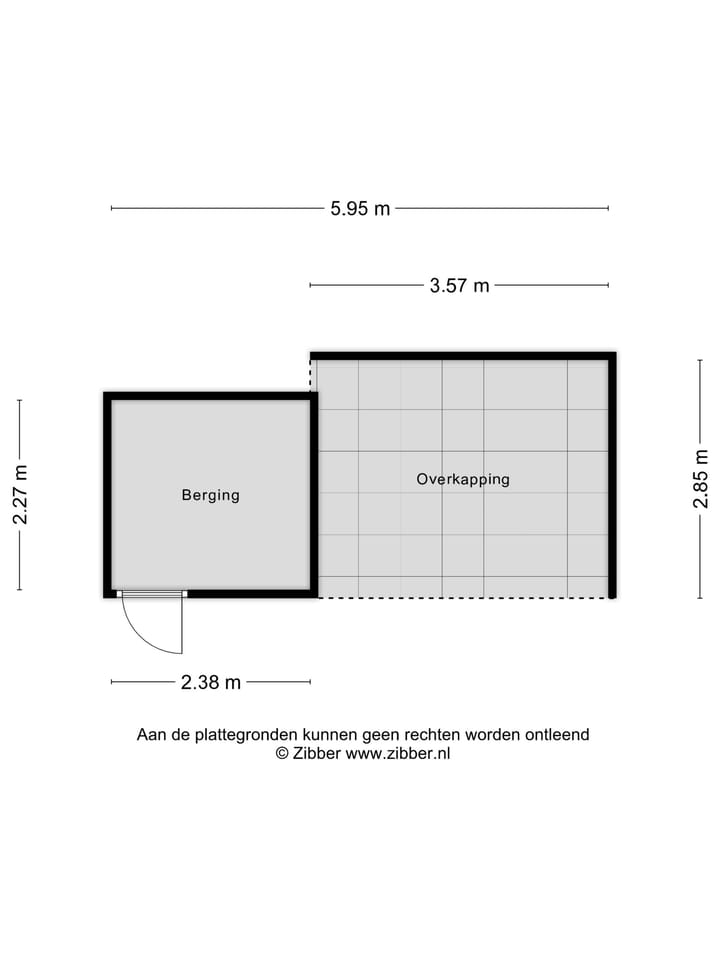 5.95 m

3.57 m

2.27 m

Berging

Overkapping

2.85 m

2.38 m

Aan de plattegronden kunnen geen rechten worden ontleend
© Zibber www.zibber.nl